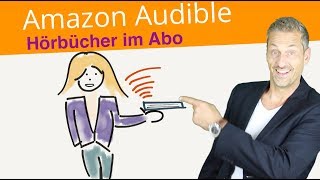 Amazon Audible
Hörbücher im Abo